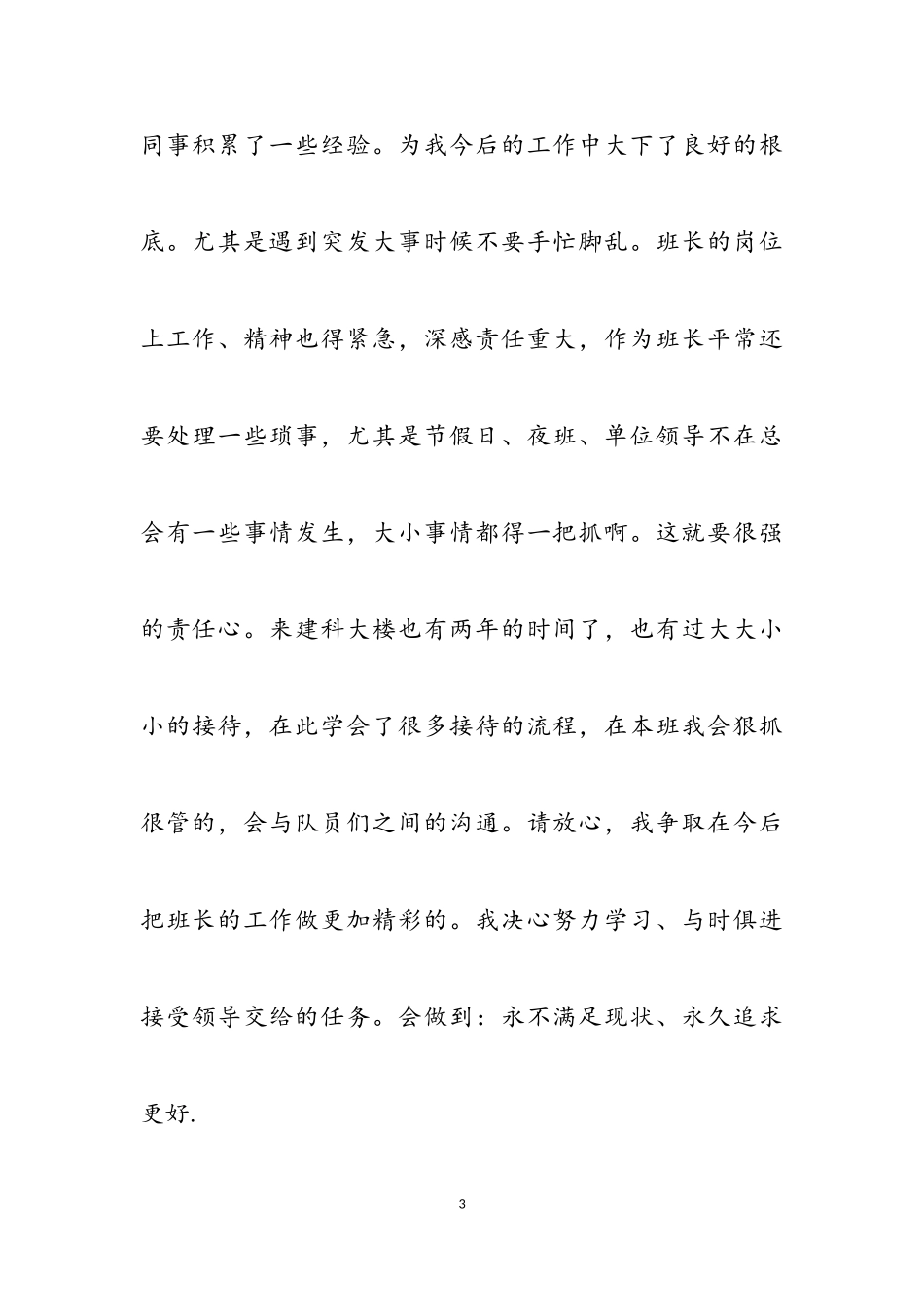 同事积累了一些经验。为我今后的工作中大下了良好的根底。尤其是遇到突发大事时候不要手忙脚乱。班长的岗位上工作、精神也得紧急，深感责任重大，作为班长平常还要处理一些琐事，尤其是节假日、夜班、单位领导不在总会有一些事情发生，大小事情都得一把抓啊。这就要很强的责任心。来建科大楼也有两年的时间了，也有过大大小小的接待，在此学会了很多接待的流程，在本班我会狠抓很管的，会与队员们之间的沟通。请放心，我争取在今后把班长的工作做更加精彩的。我决心努力学习、与时俱进接受领导交给的任务。会做到：永不满足现状、永久追求更好.

3